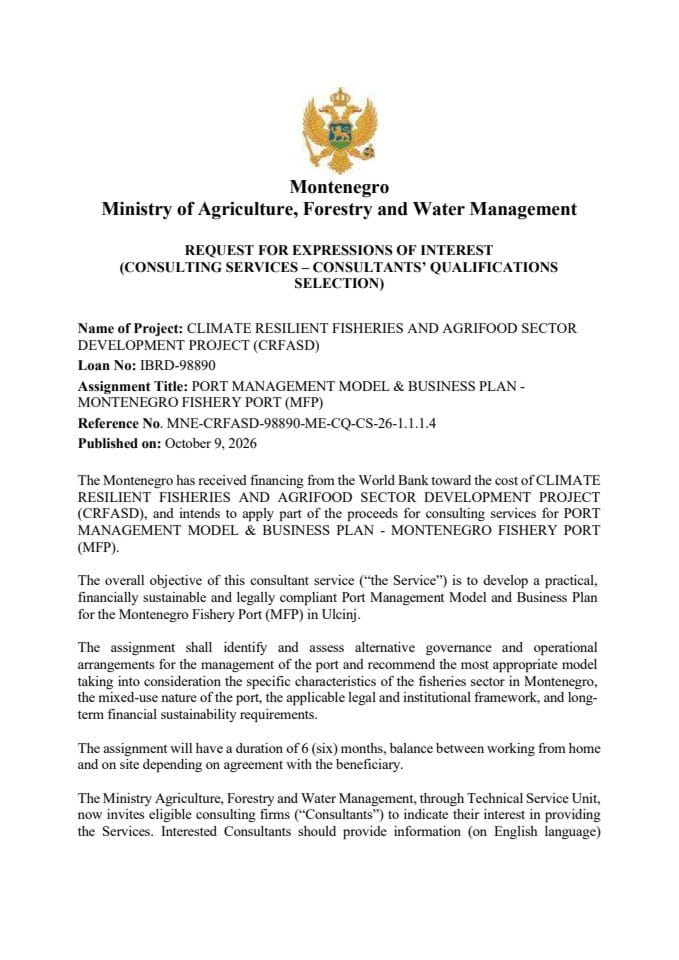 Montenegro
Ministry of Agriculture, Forestry and Water Management

REQUEST FOR EXPRESSIONS OF INTEREST
(CONSULTING SERVICES – CONSULTANTS' QUALIFICATIONS SELECTION)

Name of Project: CLIMATE RESILIENT FISHERIES AND AGRIFOOD SECTOR DEVELOPMENT PROJECT (CRFASD)
Loan No: IBRD-98890
Assignment Title: PORT MANAGEMENT MODEL & BUSINESS PLAN - MONTENEGRO FISHERY PORT (MFP)
Reference No. MNE-CRFASD-98890-ME-CQ-CS-26-1.1.1.4
Published on: October 9, 2026

The Montenegro has received financing from the World Bank toward the cost of CLIMATE RESILIENT FISHERIES AND AGRIFOOD SECTOR DEVELOPMENT PROJECT (CRFASD), and intends to apply part of the proceeds for consulting services for PORT MANAGEMENT MODEL & BUSINESS PLAN - MONTENEGRO FISHERY PORT (MFP).

The overall objective of this consultant service ("the Service") is to develop a practical, financially sustainable and legally compliant Port Management Model and Business Plan for the Montenegro Fishery Port (MFP) in Ulcinj.

The assignment shall identify and assess alternative governance and operational arrangements for the management of the port and recommend the most appropriate model taking into consideration the specific characteristics of the fisheries sector in Montenegro, the mixed-use nature of the port, the applicable legal and institutional framework, and long-term financial sustainability requirements.

The assignment will have a duration of 6 (six) months, balance between working from home and on site depending on agreement with the beneficiary.

The Ministry Agriculture, Forestry and Water Management, through Technical Service Unit, now invites eligible consulting firms ("Consultants") to indicate their interest in providing the Services. Interested Consultants should provide information (on English language)